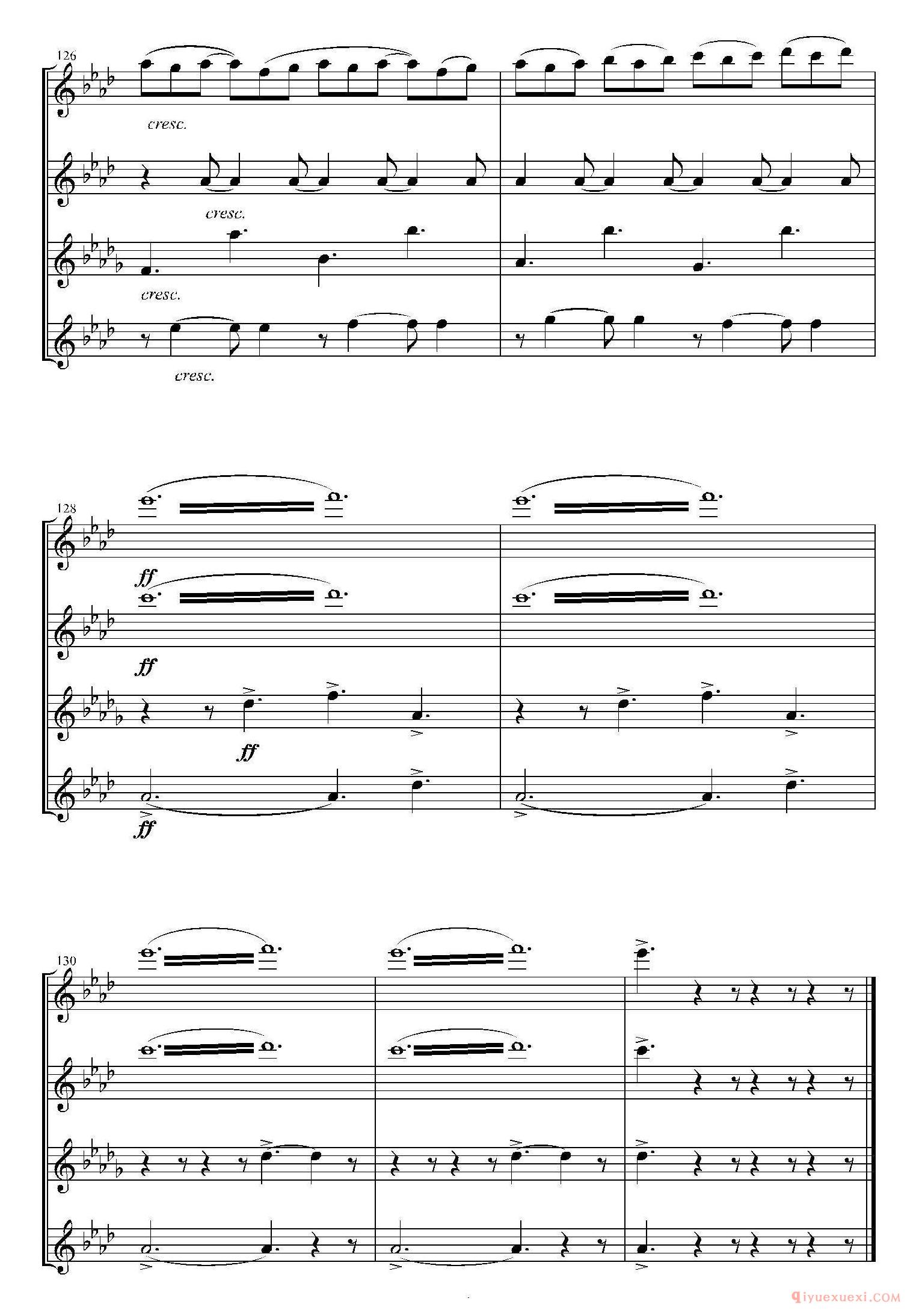 126

cresc.

cresc.

cresc.

cresc.

128

ff

ff

ff

ff

130

qiyuexuexi.COM